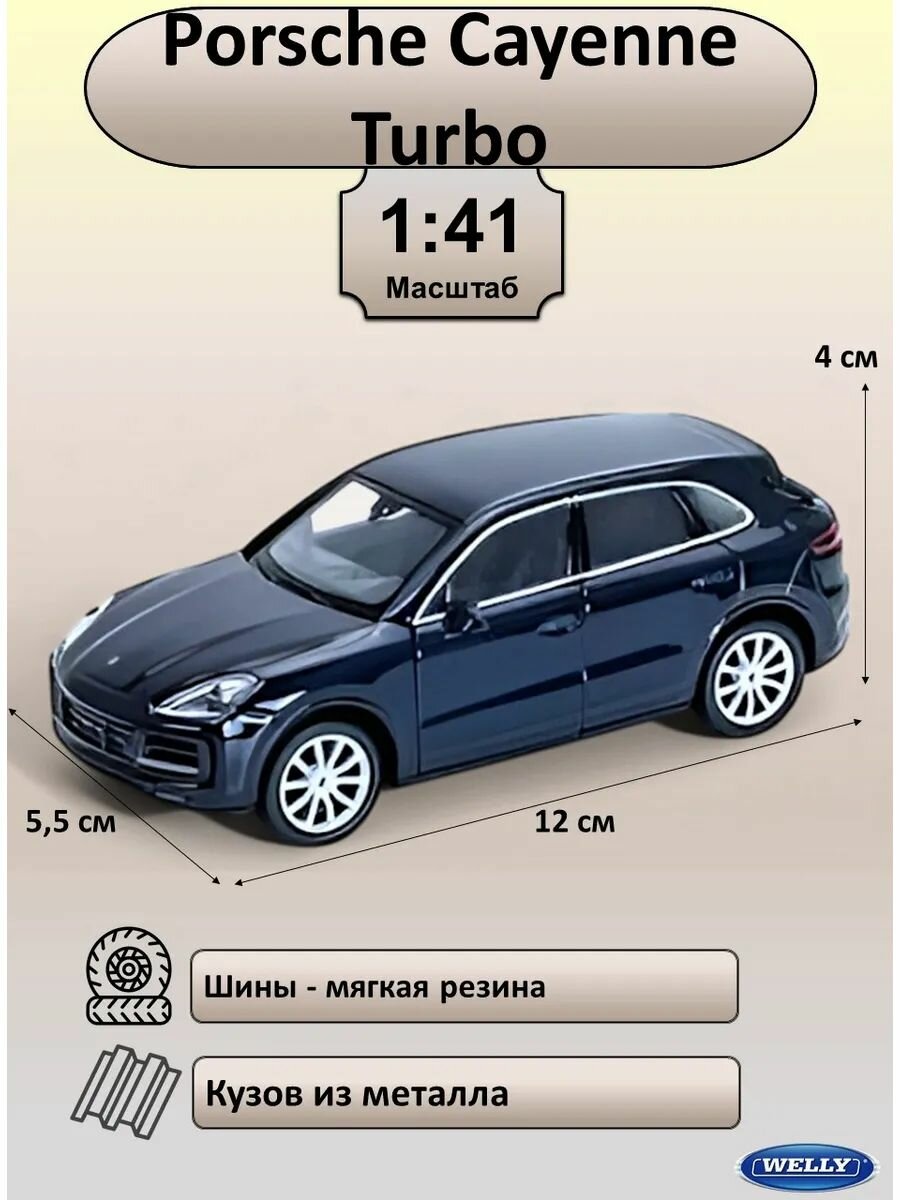 Porsche Cayenne Turbo

1:41
Масштаб

4 см

5,5 см

12 см

Шины - мягкая резина

Кузов из металла

WELLY